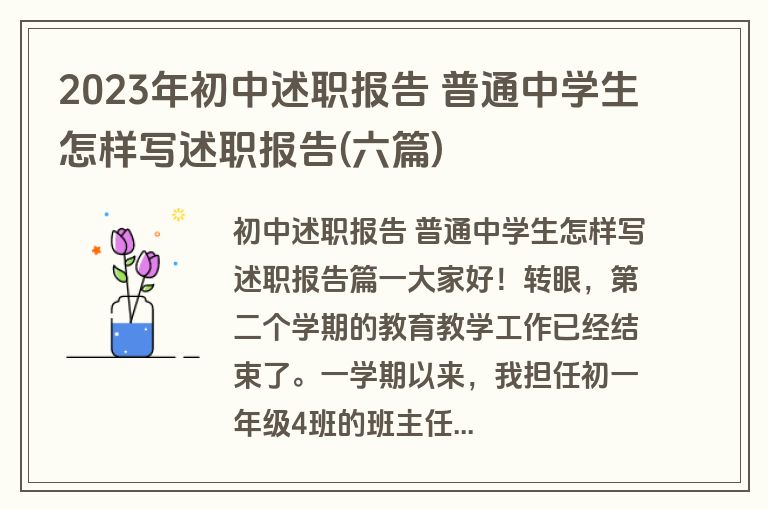 2023年初中述职报告 普通中学生怎样写述职报告(六篇)

初中述职报告 普通中学生怎样写述职报告篇一大家好！转眼，第二个学期的教育教学工作已经结束了。一学期以来，我担任初一年级4班的班主任...